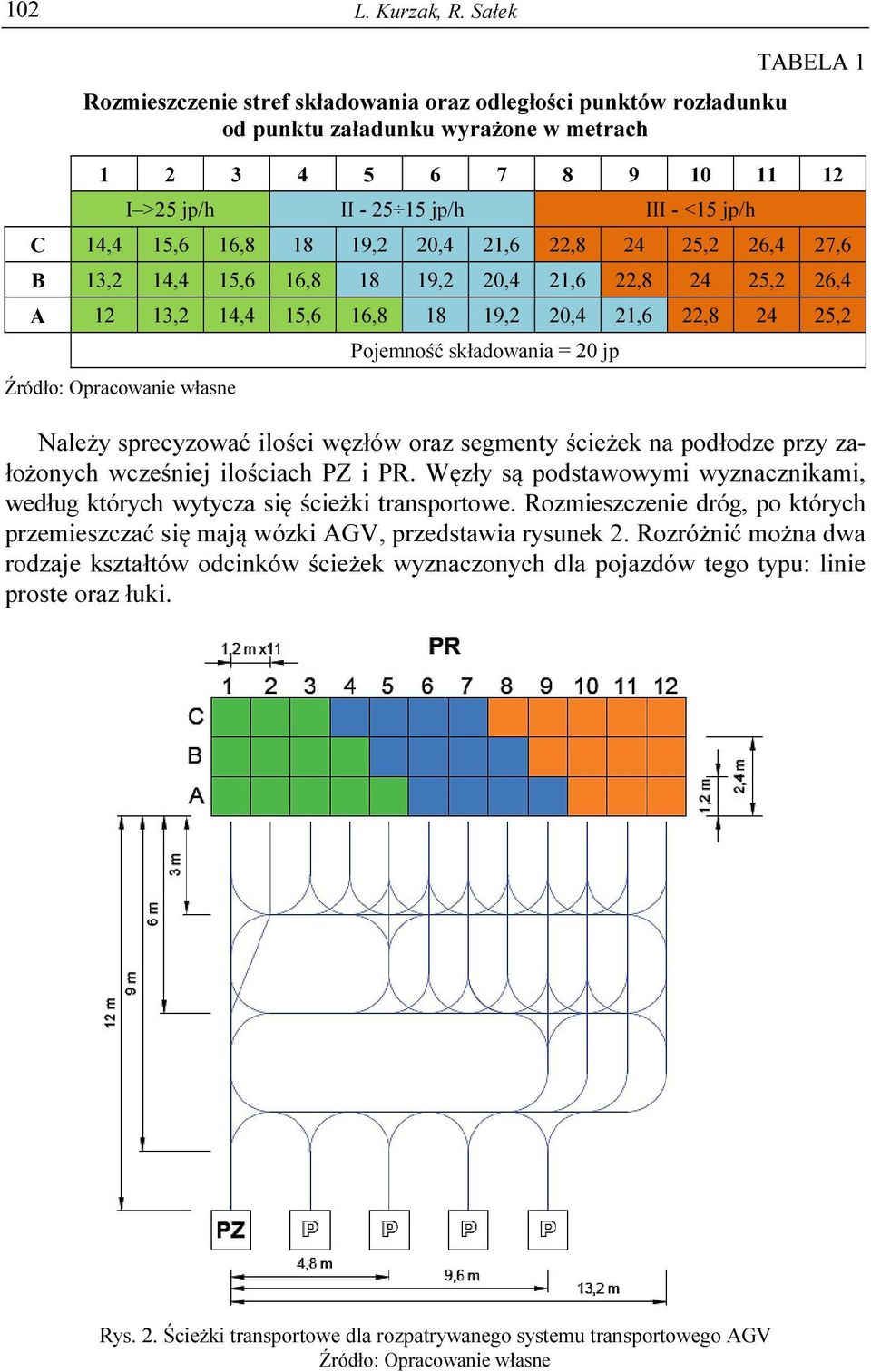 102 L. Kurzak, R. Sałek

TABELA 1

Rozmieszczenie stref składowania oraz odległości punktów rozładunku od punktu załadunku wyrażone w metrach

| | 1 | 2 | 3 | 4 | 5 | 6 | 7 | 8 | 9 | 10 | 11 | 12 |
|---|---|---|---|---|---|---|---|---|---|---|---|---|
| | I–>25 jp/h | | | II - 25÷15 jp/h | | | | III - <15 jp/h | | | | |
| C | 14,4 | 15,6 | 16,8 | 18 | 19,2 | 20,4 | 21,6 | 22,8 | 24 | 25,2 | 26,4 | 27,6 |
| B | 13,2 | 14,4 | 15,6 | 16,8 | 18 | 19,2 | 20,4 | 21,6 | 22,8 | 24 | 25,2 | 26,4 |
| A | 12 | 13,2 | 14,4 | 15,6 | 16,8 | 18 | 19,2 | 20,4 | 21,6 | 22,8 | 24 | 25,2 |
| | Pojemność składowania = 20 jp | | | | | | | | | | | |

Źródło: Opracowanie własne

Należy sprecyzować ilości węzłów oraz segmenty ścieżek na podłodze przy założonych wcześniej ilościach PZ i PR. Węzły są podstawowymi wyznacznikami, według których wytycza się ścieżki transportowe. Rozmieszczenie dróg, po których przemieszczać się mają wózki AGV, przedstawia rysunek 2. Rozróżnić można dwa rodzaje kształtów odcinków ścieżek wyznaczonych dla pojazdów tego typu: linie proste oraz łuki.

1,2 m x11
PR
1 2 3 4 5 6 7 8 9 10 11 12
C
B
A
1,2 m
2,4 m
3 m
6 m
9 m
12 m
PZ
P P P P
4,8 m
9,6 m
13,2 m

Rys. 2. Ścieżki transportowe dla rozpatrywanego systemu transportowego AGV
Źródło: Opracowanie własne